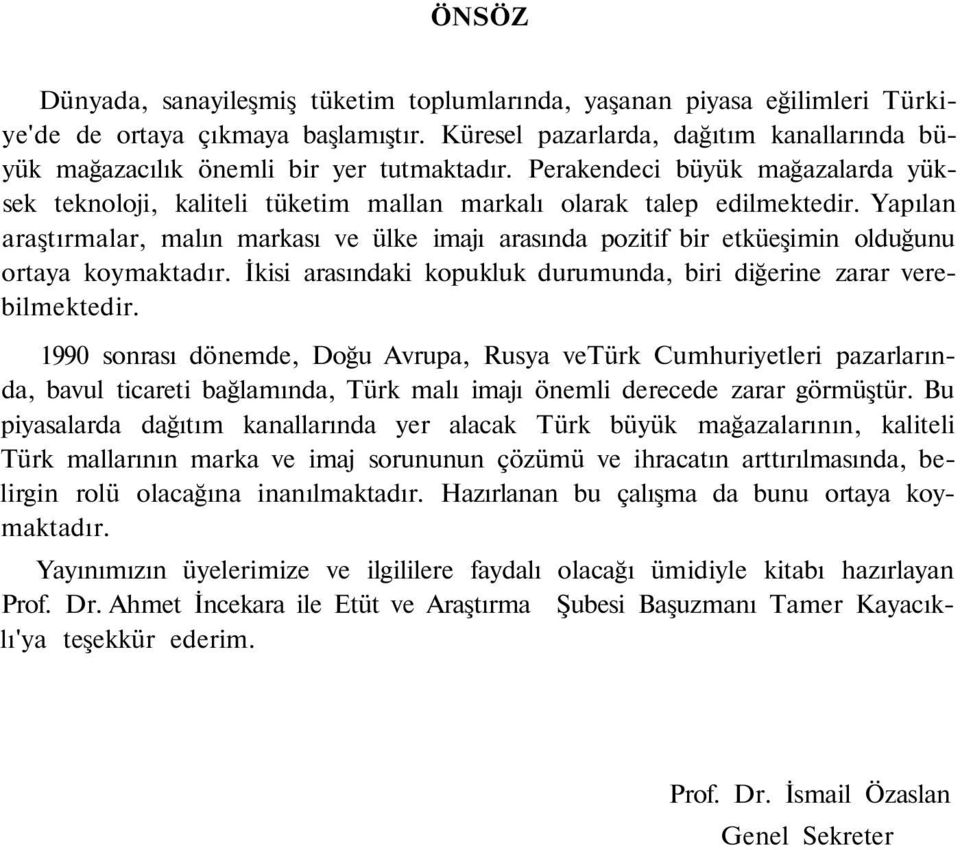 ÖNSÖZ

Dünyada, sanayileşmiş tüketim toplumlarında, yaşanan piyasa eğilimleri Türkiye'de de ortaya çıkmaya başlamıştır. Küresel pazarlarda, dağıtım kanallarında büyük mağazacılık önemli bir yer tutmaktadır. Perakendeci büyük mağazalarda yüksek teknoloji, kaliteli tüketim mallan markalı olarak talep edilmektedir. Yapılan araştırmalar, malın markası ve ülke imajı arasında pozitif bir etküeşimin olduğunu ortaya koymaktadır. İkisi arasındaki kopukluk durumunda, biri diğerine zarar verebilmektedir.

1990 sonrası dönemde, Doğu Avrupa, Rusya veTürk Cumhuriyetleri pazarlarında, bavul ticareti bağlamında, Türk malı imajı önemli derecede zarar görmüştür. Bu piyasalarda dağıtım kanallarında yer alacak Türk büyük mağazalarının, kaliteli Türk mallarının marka ve imaj sorununun çözümü ve ihracatın arttırılmasında, belirgin rolü olacağına inanılmaktadır. Hazırlanan bu çalışma da bunu ortaya koymaktadır.

Yayınımızın üyelerimize ve ilgililere faydalı olacağı ümidiyle kitabı hazırlayan Prof. Dr. Ahmet İncekara ile Etüt ve Araştırma Şubesi Başuzmanı Tamer Kayacıklı'ya teşekkür ederim.

Prof. Dr. İsmail Özaslan
Genel Sekreter